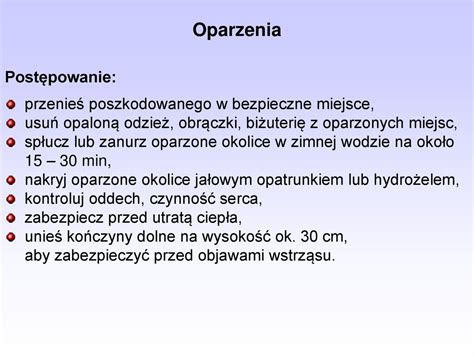 Oparzenia

Postępowanie:

- przenieś poszkodowanego w bezpieczne miejsce,
- usuń opaloną odzież, obrączki, biżuterię z oparzonych miejsc,
- spłucz lub zanurz oparzone okolice w zimnej wodzie na około 15 – 30 min,
- nakryj oparzone okolice jałowym opatrunkiem lub hydrożelem,
- kontroluj oddech, czynność serca,
- zabezpiecz przed utratą ciepła,
- unieś kończyny dolne na wysokość ok. 30 cm, aby zabezpieczyć przed objawami wstrząsu.